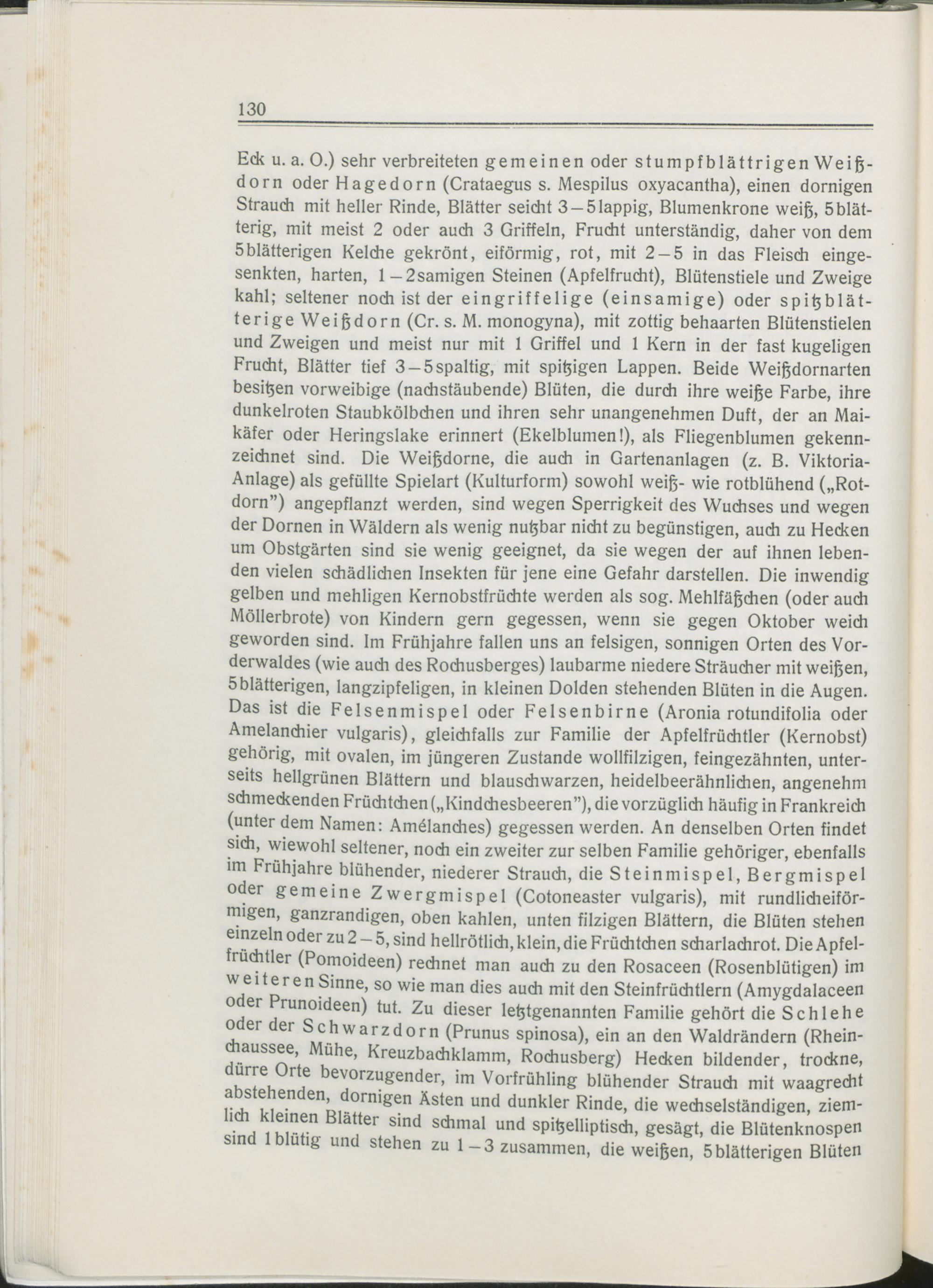 130

Eck u. a. O.) sehr verbreiteten gemeinen oder stumpfblättrigen Weißdorn oder Hagedorn (Crataegus s. Mespilus oxyacantha), einen dornigen Strauch mit heller Rinde, Blätter seicht 3–5lappig, Blumenkrone weiß, 5blätterig, mit meist 2 oder auch 3 Griffeln, Frucht unterständig, daher von dem 5blätterigen Kelche gekrönt, eiförmig, rot, mit 2–5 in das Fleisch eingesenkten, harten, 1–2samigen Steinen (Apfelfrucht), Blütenstiele und Zweige kahl; seltener noch ist der eingriffelige (einsamige) oder spitzblätterige Weißdorn (Cr. s. M. monogyna), mit zottig behaarten Blütenstielen und Zweigen und meist nur mit 1 Griffel und 1 Kern in der fast kugeligen Frucht, Blätter tief 3–5spaltig, mit spitzigen Lappen. Beide Weißdornarten besitzen vorweibige (nachstäubende) Blüten, die durch ihre weiße Farbe, ihre dunkelroten Staubkölbchen und ihren sehr unangenehmen Duft, der an Maikäfer oder Heringslake erinnert (Ekelblumen!), als Fliegenblumen gekennzeichnet sind. Die Weißdorne, die auch in Gartenanlagen (z. B. Viktoria-Anlage) als gefüllte Spielart (Kulturform) sowohl weiß- wie rotblühend („Rotdorn") angepflanzt werden, sind wegen Sperrigkeit des Wuchses und wegen der Dornen in Wäldern als wenig nutzbar nicht zu begünstigen, auch zu Hecken um Obstgärten sind sie wenig geeignet, da sie wegen der auf ihnen lebenden vielen schädlichen Insekten für jene eine Gefahr darstellen. Die inwendig gelben und mehligen Kernobstfrüchte werden als sog. Mehlfäßchen (oder auch Möllerbrote) von Kindern gern gegessen, wenn sie gegen Oktober weich geworden sind. Im Frühjahre fallen uns an felsigen, sonnigen Orten des Vorderwaldes (wie auch des Rochusberges) laubarme niedere Sträucher mit weißen, 5blätterigen, langzipfeligen, in kleinen Dolden stehenden Blüten in die Augen. Das ist die Felsenmispel oder Felsenbirne (Aronia rotundifolia oder Amelanchier vulgaris), gleichfalls zur Familie der Apfelfrüchtler (Kernobst) gehörig, mit ovalen, im jüngeren Zustande wollfilzigen, feingezähnten, unterseits hellgrünen Blättern und blauschwarzen, heidelbeerähnlichen, angenehm schmeckenden Früchtchen („Kindchesbeeren"), die vorzüglich häufig in Frankreich (unter dem Namen: Amélanches) gegessen werden. An denselben Orten findet sich, wiewohl seltener, noch ein zweiter zur selben Familie gehöriger, ebenfalls im Frühjahre blühender, niederer Strauch, die Steinmispel, Bergmispel oder gemeine Zwergmispel (Cotoneaster vulgaris), mit rundlicheiförmigen, ganzrandigen, oben kahlen, unten filzigen Blättern, die Blüten stehen einzeln oder zu 2–5, sind hellrötlich, klein, die Früchtchen scharlachrot. Die Apfelfrüchtler (Pomoideen) rechnet man auch zu den Rosaceen (Rosenblütigen) im weiteren Sinne, so wie man dies auch mit den Steinfrüchtlern (Amygdalaceen oder Prunoideen) tut. Zu dieser letztgenannten Familie gehört die Schlehe oder der Schwarzdorn (Prunus spinosa), ein an den Waldrändern (Rheinchaussee, Mühe, Kreuzbachklamm, Rochusberg) Hecken bildender, trockne, dürre Orte bevorzugender, im Vorfrühling blühender Strauch mit waagrecht abstehenden, dornigen Ästen und dunkler Rinde, die wechselständigen, ziemlich kleinen Blätter sind schmal und spitzelliptisch, gesägt, die Blütenknospen sind 1blütig und stehen zu 1–3 zusammen, die weißen, 5blätterigen Blüten